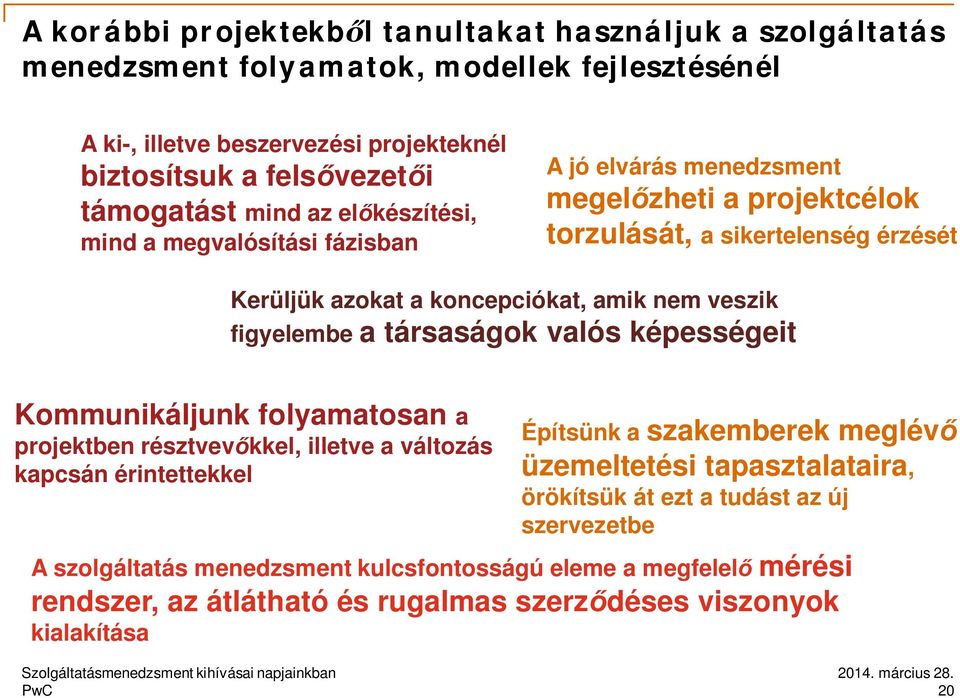 A korábbi projektekből tanultakat használjuk a szolgáltatás menedzsment folyamatok, modellek fejlesztésénél

A ki-, illetve beszervezési projekteknél biztosítsuk a felsővezetői támogatást mind az előkészítési, mind a megvalósítási fázisban

A jó elvárás menedzsment megelőzheti a projektcélok torzulását, a sikertelenség érzését

Kerüljük azokat a koncepciókat, amik nem veszik figyelembe a társaságok valós képességeit

Kommunikáljunk folyamatosan a projektben résztvevőkkel, illetve a változás kapcsán érintettekkel

Építsünk a szakemberek meglévő üzemeltetési tapasztalataira, örökítsük át ezt a tudást az új szervezetbe

A szolgáltatás menedzsment kulcsfontosságú eleme a megfelelő mérési rendszer, az átlátható és rugalmas szerződéses viszonyok kialakítása

Szolgáltatásmenedzsment kihívásai napjainkban
PwC

2014. március 28.
20